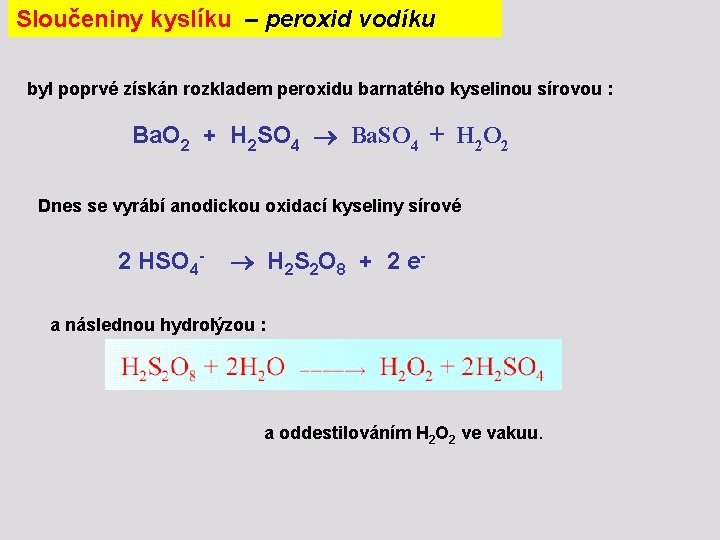 Sloučeniny kyslíku – peroxid vodíku

byl poprvé získán rozkladem peroxidu barnatého kyselinou sírovou :

$BaO_2 + H_2SO_4 \rightarrow BaSO_4 + H_2O_2$

Dnes se vyrábí anodickou oxidací kyseliny sírové

$2\ HSO_4^- \rightarrow H_2S_2O_8 + 2\ e^-$

a následnou hydrolýzou :

$H_2S_2O_8 + 2H_2O \longrightarrow H_2O_2 + 2H_2SO_4$

a oddestilováním $H_2O_2$ ve vakuu.